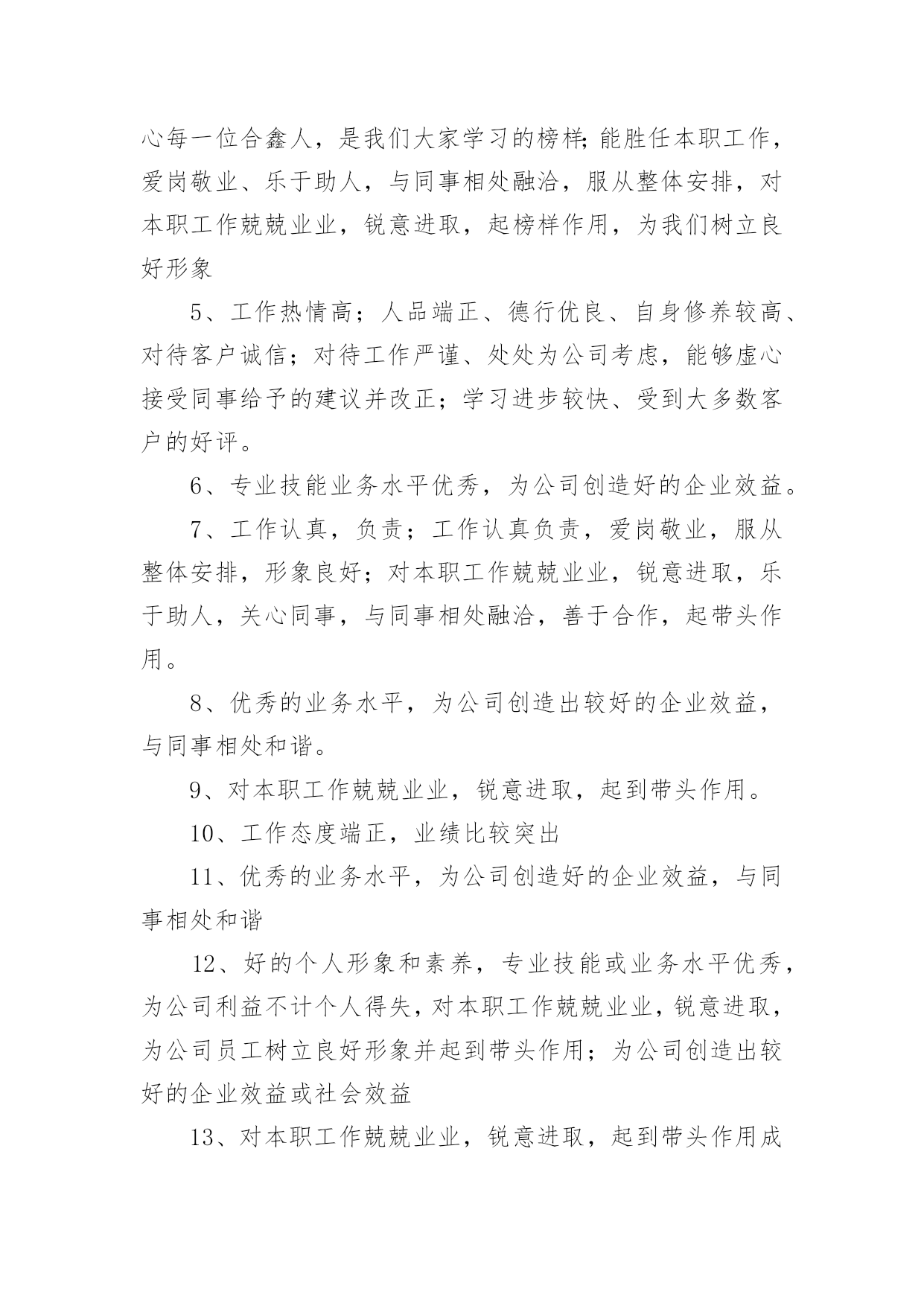 心每一位合鑫人，是我们大家学习的榜样;能胜任本职工作，爱岗敬业、乐于助人，与同事相处融洽，服从整体安排，对本职工作兢兢业业，锐意进取，起榜样作用，为我们树立良好形象

5、工作热情高；人品端正、德行优良、自身修养较高、对待客户诚信；对待工作严谨、处处为公司考虑，能够虚心接受同事给予的建议并改正；学习进步较快、受到大多数客户的好评。

6、专业技能业务水平优秀，为公司创造好的企业效益。

7、工作认真，负责；工作认真负责，爱岗敬业，服从整体安排，形象良好；对本职工作兢兢业业，锐意进取，乐于助人，关心同事，与同事相处融洽，善于合作，起带头作用。

8、优秀的业务水平，为公司创造出较好的企业效益，与同事相处和谐。

9、对本职工作兢兢业业，锐意进取，起到带头作用。

10、工作态度端正，业绩比较突出

11、优秀的业务水平，为公司创造好的企业效益，与同事相处和谐

12、好的个人形象和素养，专业技能或业务水平优秀，为公司利益不计个人得失，对本职工作兢兢业业，锐意进取，为公司员工树立良好形象并起到带头作用；为公司创造出较好的企业效益或社会效益

13、对本职工作兢兢业业，锐意进取，起到带头作用成